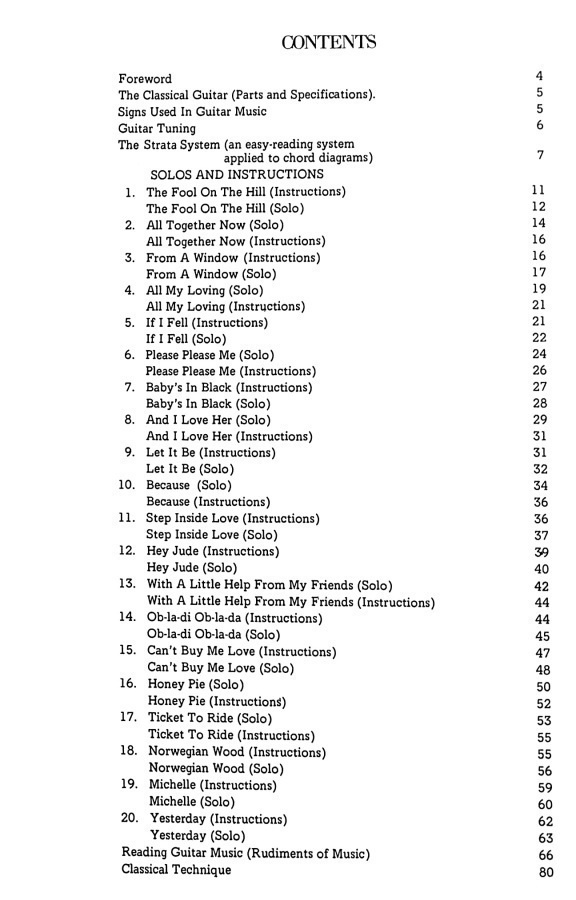 CONTENTS

Foreword 4
The Classical Guitar (Parts and Specifications). 5
Signs Used In Guitar Music 5
Guitar Tuning 6
The Strata System (an easy-reading system applied to chord diagrams) 7
SOLOS AND INSTRUCTIONS
1. The Fool On The Hill (Instructions) 11
The Fool On The Hill (Solo) 12
2. All Together Now (Solo) 14
All Together Now (Instructions) 16
3. From A Window (Instructions) 16
From A Window (Solo) 17
4. All My Loving (Solo) 19
All My Loving (Instructions) 21
5. If I Fell (Instructions) 21
If I Fell (Solo) 22
6. Please Please Me (Solo) 24
Please Please Me (Instructions) 26
7. Baby's In Black (Instructions) 27
Baby's In Black (Solo) 28
8. And I Love Her (Solo) 29
And I Love Her (Instructions) 31
9. Let It Be (Instructions) 31
Let It Be (Solo) 32
10. Because (Solo) 34
Because (Instructions) 36
11. Step Inside Love (Instructions) 36
Step Inside Love (Solo) 37
12. Hey Jude (Instructions) 39
Hey Jude (Solo) 40
13. With A Little Help From My Friends (Solo) 42
With A Little Help From My Friends (Instructions) 44
14. Ob-la-di Ob-la-da (Instructions) 44
Ob-la-di Ob-la-da (Solo) 45
15. Can't Buy Me Love (Instructions) 47
Can't Buy Me Love (Solo) 48
16. Honey Pie (Solo) 50
Honey Pie (Instructions) 52
17. Ticket To Ride (Solo) 53
Ticket To Ride (Instructions) 55
18. Norwegian Wood (Instructions) 55
Norwegian Wood (Solo) 56
19. Michelle (Instructions) 59
Michelle (Solo) 60
20. Yesterday (Instructions) 62
Yesterday (Solo) 63
Reading Guitar Music (Rudiments of Music) 66
Classical Technique 80